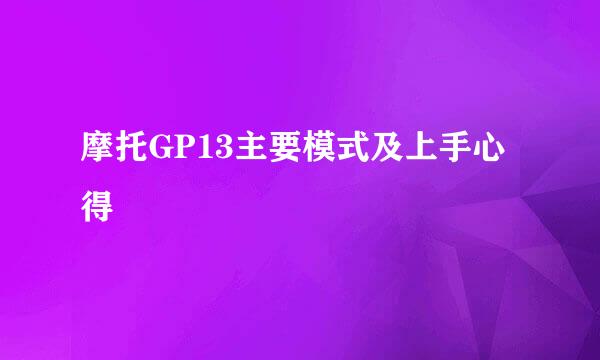 摩托GP13主要模式及上手心得